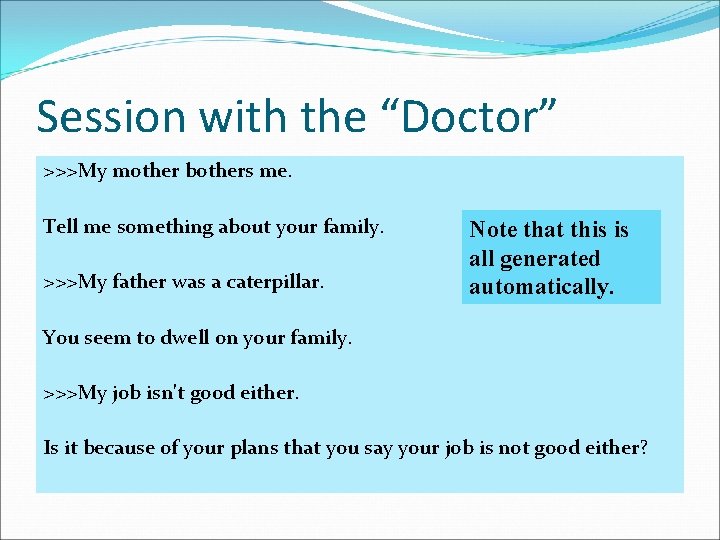 Session with the “Doctor”

>>>My mother bothers me.

Tell me something about your family.

>>>My father was a caterpillar.

You seem to dwell on your family.

>>>My job isn't good either.

Is it because of your plans that you say your job is not good either?

Note that this is all generated automatically.